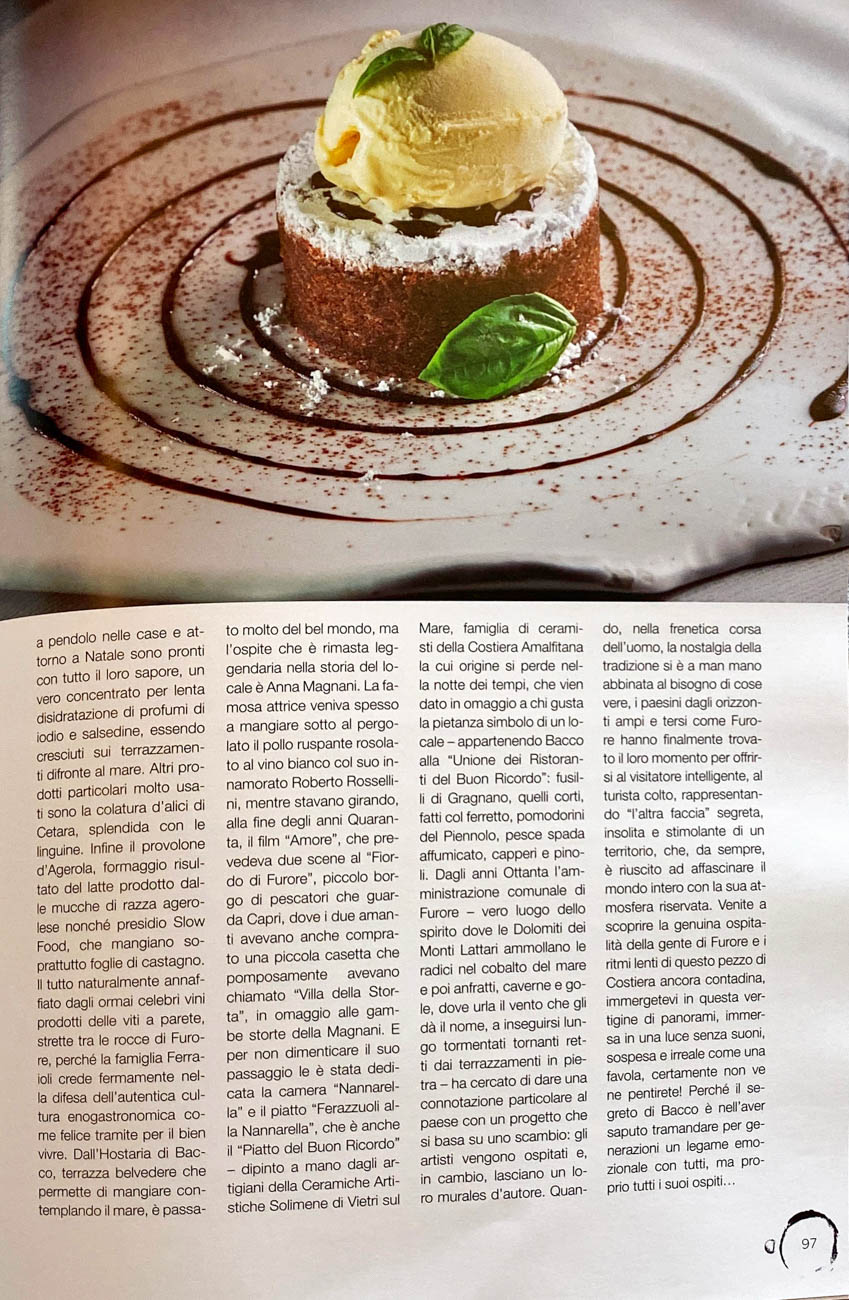 a pendolo nelle case e attorno a Natale sono pronti con tutto il loro sapore, un vero concentrato per lenta disidratazione di profumi di iodio e salsedine, essendo cresciuti sui terrazzamenti difronte al mare. Altri prodotti particolari molto usati sono la colatura d'alici di Cetara, splendida con le linguine. Infine il provolone d'Agerola, formaggio risultato del latte prodotto dalle mucche di razza agerolese nonché presidio Slow Food, che mangiano soprattutto foglie di castagno. Il tutto naturalmente annaffiato dagli ormai celebri vini prodotti delle viti a parete, strette tra le rocce di Furore, perché la famiglia Ferraioli crede fermamente nella difesa dell'autentica cultura enogastronomica come felice tramite per il bien vivre. Dall'Hostaria di Bacco, terrazza belvedere che permette di mangiare contemplando il mare, è passato molto del bel mondo, ma l'ospite che è rimasta leggendaria nella storia del locale è Anna Magnani. La famosa attrice veniva spesso a mangiare sotto al pergolato il pollo ruspante rosolato al vino bianco col suo innamorato Roberto Rossellini, mentre stavano girando, alla fine degli anni Quaranta, il film "Amore", che prevedeva due scene al "Fiordo di Furore", piccolo borgo di pescatori che guarda Capri, dove i due amanti avevano anche comprato una piccola casetta che pomposamente avevano chiamato "Villa della Storta", in omaggio alle gambe storte della Magnani. E per non dimenticare il suo passaggio le è stata dedicata la camera "Nannarella" e il piatto "Ferazzuoli alla Nannarella", che è anche il "Piatto del Buon Ricordo" – dipinto a mano dagli artigiani della Ceramiche Artistiche Solimene di Vietri sul Mare, famiglia di ceramisti della Costiera Amalfitana la cui origine si perde nella notte dei tempi, che vien dato in omaggio a chi gusta la pietanza simbolo di un locale – appartenendo Bacco alla "Unione dei Ristoranti del Buon Ricordo": fusilli di Gragnano, quelli corti, fatti col ferretto, pomodorini del Piennolo, pesce spada affumicato, capperi e pinoli. Dagli anni Ottanta l'amministrazione comunale di Furore – vero luogo dello spirito dove le Dolomiti dei Monti Lattari ammollano le radici nel cobalto del mare e poi anfratti, caverne e gole, dove urla il vento che gli dà il nome, a inseguirsi lungo tormentati tornanti retti dai terrazzamenti in pietra – ha cercato di dare una connotazione particolare al paese con un progetto che si basa su uno scambio: gli artisti vengono ospitati e, in cambio, lasciano un loro murales d'autore. Quando, nella frenetica corsa dell'uomo, la nostalgia della tradizione si è a man mano abbinata al bisogno di cose vere, i paesini dagli orizzonti ampi e tersi come Furore hanno finalmente trovato il loro momento per offrirsi al visitatore intelligente, al turista colto, rappresentando "l'altra faccia" segreta, insolita e stimolante di un territorio, che, da sempre, è riuscito ad affascinare il mondo intero con la sua atmosfera riservata. Venite a scoprire la genuina ospitalità della gente di Furore e i ritmi lenti di questo pezzo di Costiera ancora contadina, immergetevi in questa vertigine di panorami, immersa in una luce senza suoni, sospesa e irreale come una favola, certamente non ve ne pentirete! Perché il segreto di Bacco è nell'aver saputo tramandare per generazioni un legame emozionale con tutti, ma proprio tutti i suoi ospiti...

97